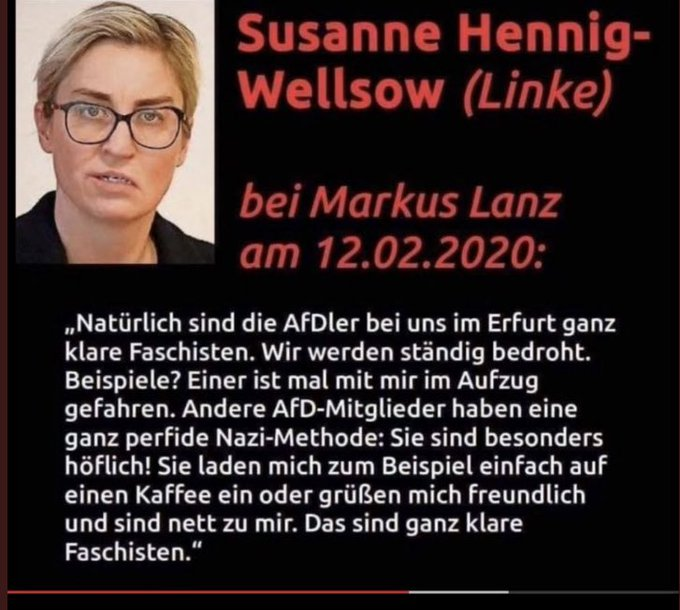 Susanne Hennig-Wellsow (Linke)

bei Markus Lanz am 12.02.2020:

„Natürlich sind die AfDler bei uns im Erfurt ganz klare Faschisten. Wir werden ständig bedroht. Beispiele? Einer ist mal mit mir im Aufzug gefahren. Andere AfD-Mitglieder haben eine ganz perfide Nazi-Methode: Sie sind besonders höflich! Sie laden mich zum Beispiel einfach auf einen Kaffee ein oder grüßen mich freundlich und sind nett zu mir. Das sind ganz klare Faschisten."